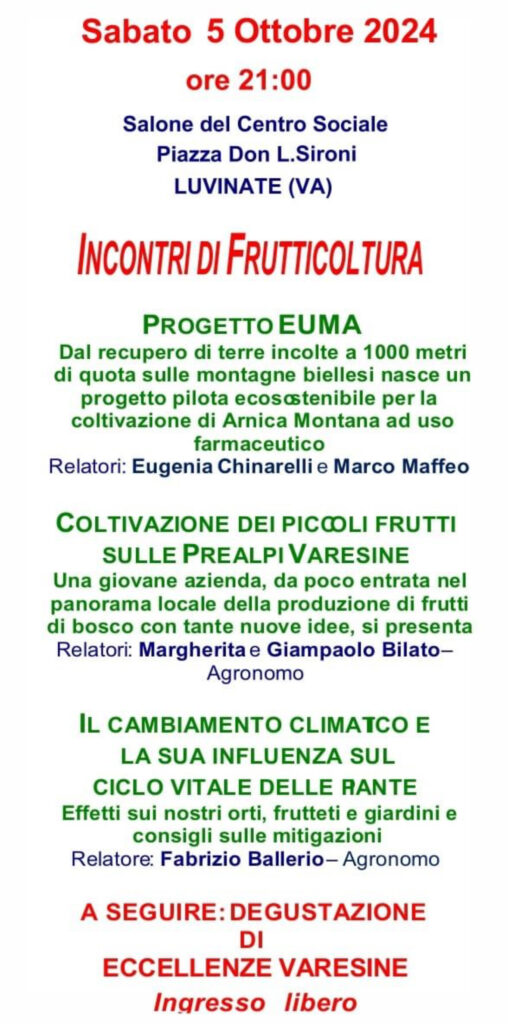 Sabato 5 Ottobre 2024

ore 21:00

Salone del Centro Sociale
Piazza Don L.Sironi
LUVINATE (VA)

INCONTRI DI FRUTTICOLTURA

PROGETTO EUMA

Dal recupero di terre incolte a 1000 metri di quota sulle montagne biellesi nasce un progetto pilota ecosostenibile per la coltivazione di Arnica Montana ad uso farmaceutico

Relatori: Eugenia Chinarelli e Marco Maffeo

COLTIVAZIONE DEI PICCOLI FRUTTI SULLE PREALPI VARESINE

Una giovane azienda, da poco entrata nel panorama locale della produzione di frutti di bosco con tante nuove idee, si presenta

Relatori: Margherita e Giampaolo Bilato– Agronomo

IL CAMBIAMENTO CLIMATICO E LA SUA INFLUENZA SUL CICLO VITALE DELLE PIANTE

Effetti sui nostri orti, frutteti e giardini e consigli sulle mitigazioni

Relatore: Fabrizio Ballerio– Agronomo

A SEGUIRE: DEGUSTAZIONE DI ECCELLENZE VARESINE

Ingresso libero